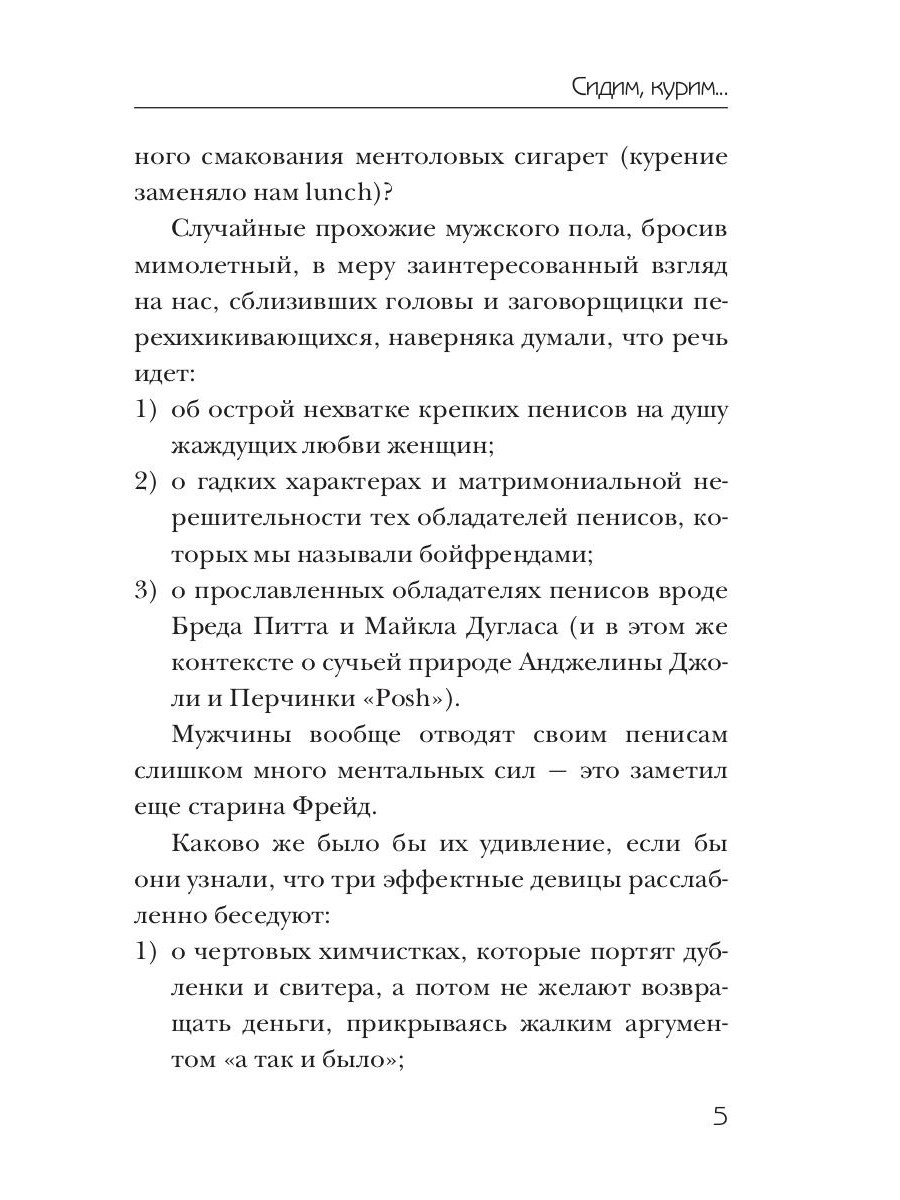 Сидим, курим...

ного смакования ментоловых сигарет (курение заменяло нам lunch)?

Случайные прохожие мужского пола, бросив мимолетный, в меру заинтересованный взгляд на нас, сблизивших головы и заговорщицки перехихикивающихся, наверняка думали, что речь идет:

1) об острой нехватке крепких пенисов на душу жаждущих любви женщин;

2) о гадких характерах и матримониальной нерешительности тех обладателей пенисов, которых мы называли бойфрендами;

3) о прославленных обладателях пенисов вроде Бреда Питта и Майкла Дугласа (и в этом же контексте о сучьей природе Анджелины Джоли и Перчинки «Posh»).

Мужчины вообще отводят своим пенисам слишком много ментальных сил — это заметил еще старина Фрейд.

Каково же было бы их удивление, если бы они узнали, что три эффектные девицы расслабленно беседуют:

1) о чертовых химчистках, которые портят дубленки и свитера, а потом не желают возвращать деньги, прикрываясь жалким аргументом «а так и было»;

5